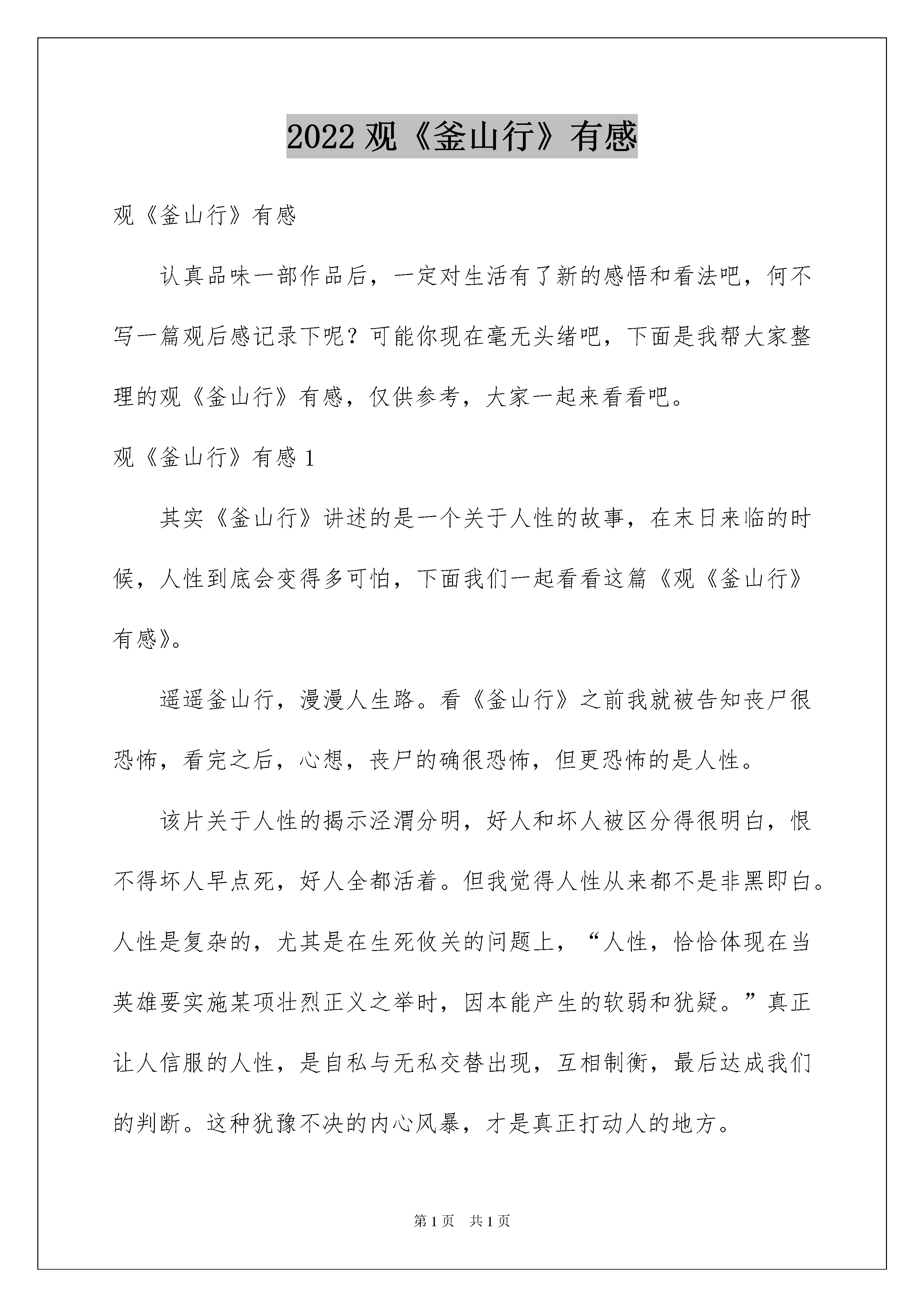 2022 观《釜山行》有感

观《釜山行》有感

认真品味一部作品后，一定对生活有了新的感悟和看法吧，何不写一篇观后感记录下呢？可能你现在毫无头绪吧，下面是我帮大家整理的观《釜山行》有感，仅供参考，大家一起来看看吧。

观《釜山行》有感 1

其实《釜山行》讲述的是一个关于人性的故事，在末日来临的时候，人性到底会变得多可怕，下面我们一起看看这篇《观《釜山行》有感》。

遥遥釜山行，漫漫人生路。看《釜山行》之前我就被告知丧尸很恐怖，看完之后，心想，丧尸的确很恐怖，但更恐怖的是人性。

该片关于人性的揭示泾渭分明，好人和坏人被区分得很明白，恨不得坏人早点死，好人全都活着。但我觉得人性从来都不是非黑即白。人性是复杂的，尤其是在生死攸关的问题上，“人性，恰恰体现在当英雄要实施某项壮烈正义之举时，因本能产生的软弱和犹疑。”真正让人信服的人性，是自私与无私交替出现，互相制衡，最后达成我们的判断。这种犹豫不决的内心风暴，才是真正打动人的地方。

第 1 页　共 1 页